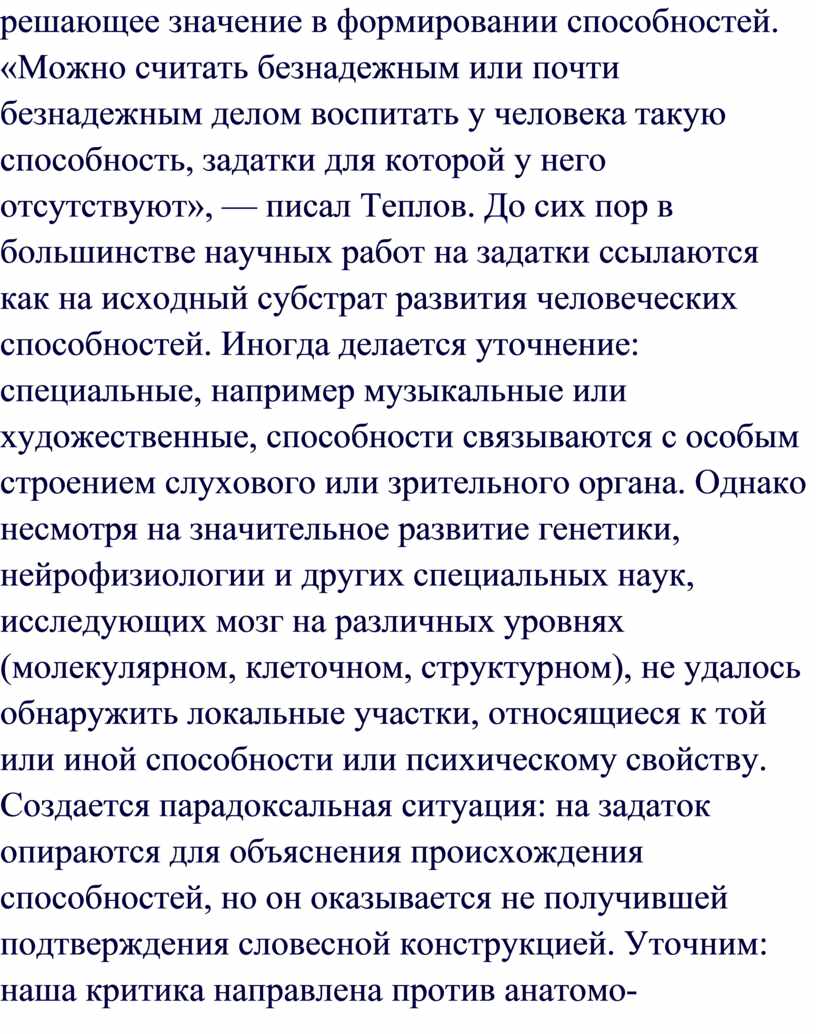 решающее значение в формировании способностей. «Можно считать безнадежным или почти безнадежным делом воспитать у человека такую способность, задатки для которой у него отсутствуют», — писал Теплов. До сих пор в большинстве научных работ на задатки ссылаются как на исходный субстрат развития человеческих способностей. Иногда делается уточнение: специальные, например музыкальные или художественные, способности связываются с особым строением слухового или зрительного органа. Однако несмотря на значительное развитие генетики, нейрофизиологии и других специальных наук, исследующих мозг на различных уровнях (молекулярном, клеточном, структурном), не удалось обнаружить локальные участки, относящиеся к той или иной способности или психическому свойству. Создается парадоксальная ситуация: на задаток опираются для объяснения происхождения способностей, но он оказывается не получившей подтверждения словесной конструкцией. Уточним: наша критика направлена против анатомо-